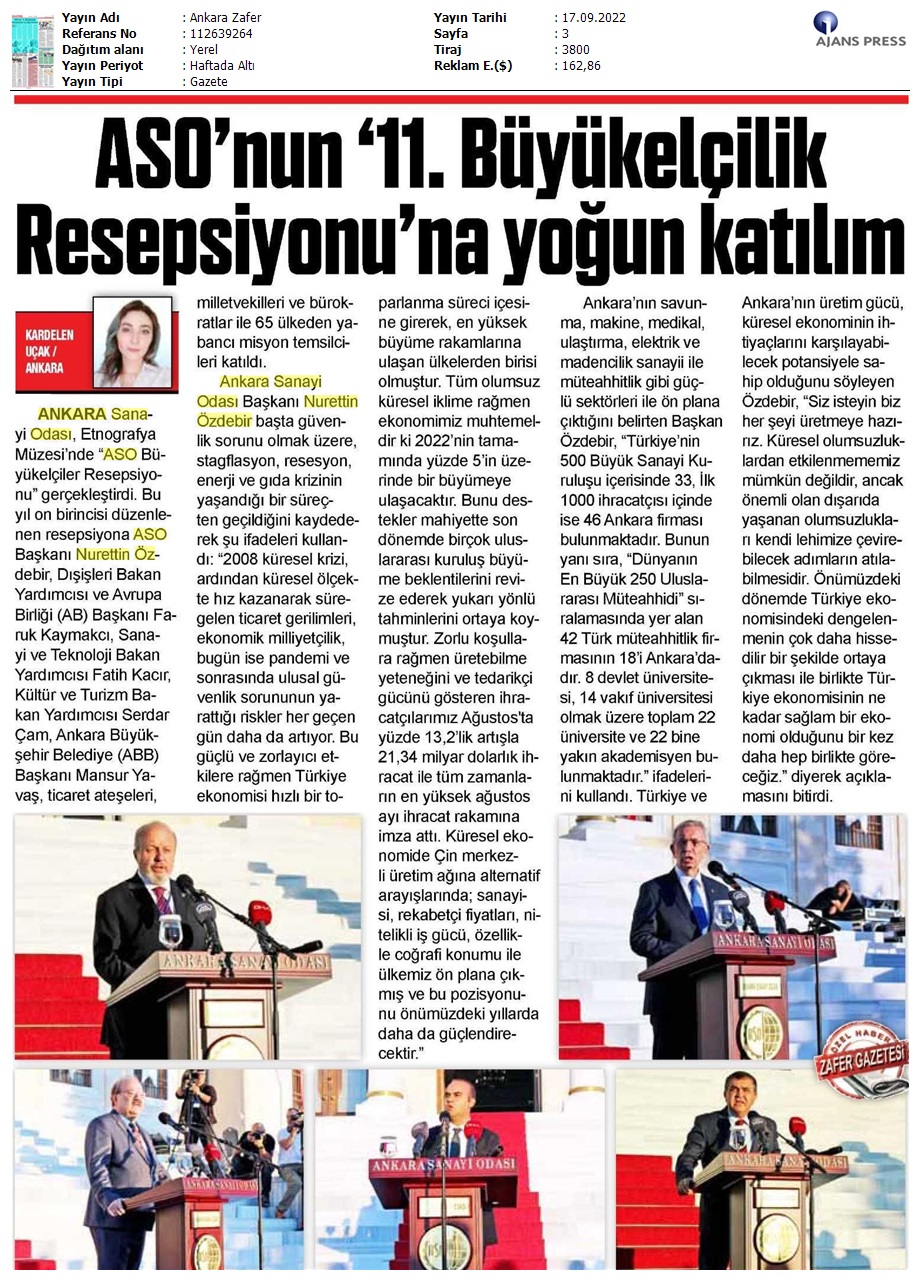 | Yayın Adı | : Ankara Zafer | Yayın Tarihi | : 17.09.2022 |
|---|---|---|---|
| Referans No | : 112639264 | Sayfa | : 3 |
| Dağıtım alanı | : Yerel | Tiraj | : 3800 |
| Yayın Periyot | : Haftada Altı | Reklam E.($) | : 162,86 |
| Yayın Tipi | : Gazete | | |

AJANS PRESS

ASO'nun '11. Büyükelçilik Resepsiyonu'na yoğun katılım

KARDELEN UÇAK / ANKARA

ANKARA Sanayi Odası, Etnografya Müzesi'nde "ASO Büyükelçiler Resepsiyonu" gerçekleştirdi. Bu yıl on birincisi düzenlenen resepsiyona ASO Başkanı Nurettin Özdebir, Dışişleri Bakan Yardımcısı ve Avrupa Birliği (AB) Başkanı Faruk Kaymakcı, Sanayi ve Teknoloji Bakan Yardımcısı Fatih Kacır, Kültür ve Turizm Bakan Yardımcısı Serdar Çam, Ankara Büyükşehir Belediye (ABB) Başkanı Mansur Yavaş, ticaret ateşeleri, milletvekilleri ve bürokratlar ile 65 ülkeden yabancı misyon temsilcileri katıldı.

Ankara Sanayi Odası Başkanı Nurettin Özdebir başta güvenlik sorunu olmak üzere, stagflasyon, resesyon, enerji ve gıda krizinin yaşandığı bir süreçten geçildiğini kaydederek şu ifadeleri kullandı: "2008 küresel krizi, ardından küresel ölçekte hız kazanarak süregelen ticaret gerilimleri, ekonomik milliyetçilik, bugün ise pandemi ve sonrasında ulusal güvenlik sorununun yarattığı riskler her geçen gün daha da artıyor. Bu güçlü ve zorlayıcı etkilere rağmen Türkiye ekonomisi hızlı bir toparlanma süreci içesine girerek, en yüksek büyüme rakamlarına ulaşan ülkelerden birisi olmuştur. Tüm olumsuz küresel iklime rağmen ekonomimiz muhtemeldir ki 2022'nin tamamında yüzde 5'in üzerinde bir büyümeye ulaşacaktır. Bunu destekler mahiyette son dönemde birçok uluslararası kuruluş büyüme beklentilerini revize ederek yukarı yönlü tahminlerini ortaya koymuştur. Zorlu koşullara rağmen üretebilme yeteneğini ve tedarikçi gücünü gösteren ihracatçılarımız Ağustos'ta yüzde 13,2'lik artışla 21,34 milyar dolarlık ihracat ile tüm zamanların en yüksek ağustos ayı ihracat rakamına imza attı. Küresel ekonomide Çin merkezli üretim ağına alternatif arayışlarında; sanayisi, rekabetçi fiyatları, nitelikli iş gücü, özellikle coğrafi konumu ile ülkemiz ön plana çıkmış ve bu pozisyonunu önümüzdeki yıllarda daha da güçlendirecektir."

Ankara'nın savunma, makine, medikal, ulaştırma, elektrik ve madencilik sanayii ile müteahhitlik gibi güçlü sektörleri ile ön plana çıktığını belirten Başkan Özdebir, "Türkiye'nin 500 Büyük Sanayi Kuruluşu içerisinde 33, İlk 1000 ihracatçısı içinde ise 46 Ankara firması bulunmaktadır. Bunun yanı sıra, "Dünyanın En Büyük 250 Uluslararası Müteahhidi" sıralamasında yer alan 42 Türk müteahhitlik firmasının 18'i Ankara'dadır. 8 devlet üniversitesi, 14 vakıf üniversitesi olmak üzere toplam 22 üniversite ve 22 bine yakın akademisyen bulunmaktadır." ifadelerini kullandı. Türkiye ve Ankara'nın üretim gücü, küresel ekonominin ihtiyaçlarını karşılayabilecek potansiyele sahip olduğunu söyleyen Özdebir, "Siz isteyin biz her şeyi üretmeye hazırız. Küresel olumsuzluklardan etkilenmememiz mümkün değildir, ancak önemli olan dışarıda yaşanan olumsuzlukları kendi lehimize çevirebilecek adımların atılabilmesidir. Önümüzdeki dönemde Türkiye ekonomisindeki dengelenmenin çok daha hissedilir bir şekilde ortaya çıkması ile birlikte Türkiye ekonomisinin ne kadar sağlam bir ekonomi olduğunu bir kez daha hep birlikte göreceğiz." diyerek açıklamasını bitirdi.

ANKARA SANAYİ ODASI

ANKARA SANAYİ ODASI

ÖZEL HABER ZAFER GAZETESİ

ANKARA SANAYİ ODASI

ANKARA SANAYİ ODASI

ANKARA SANAYİ ODASI